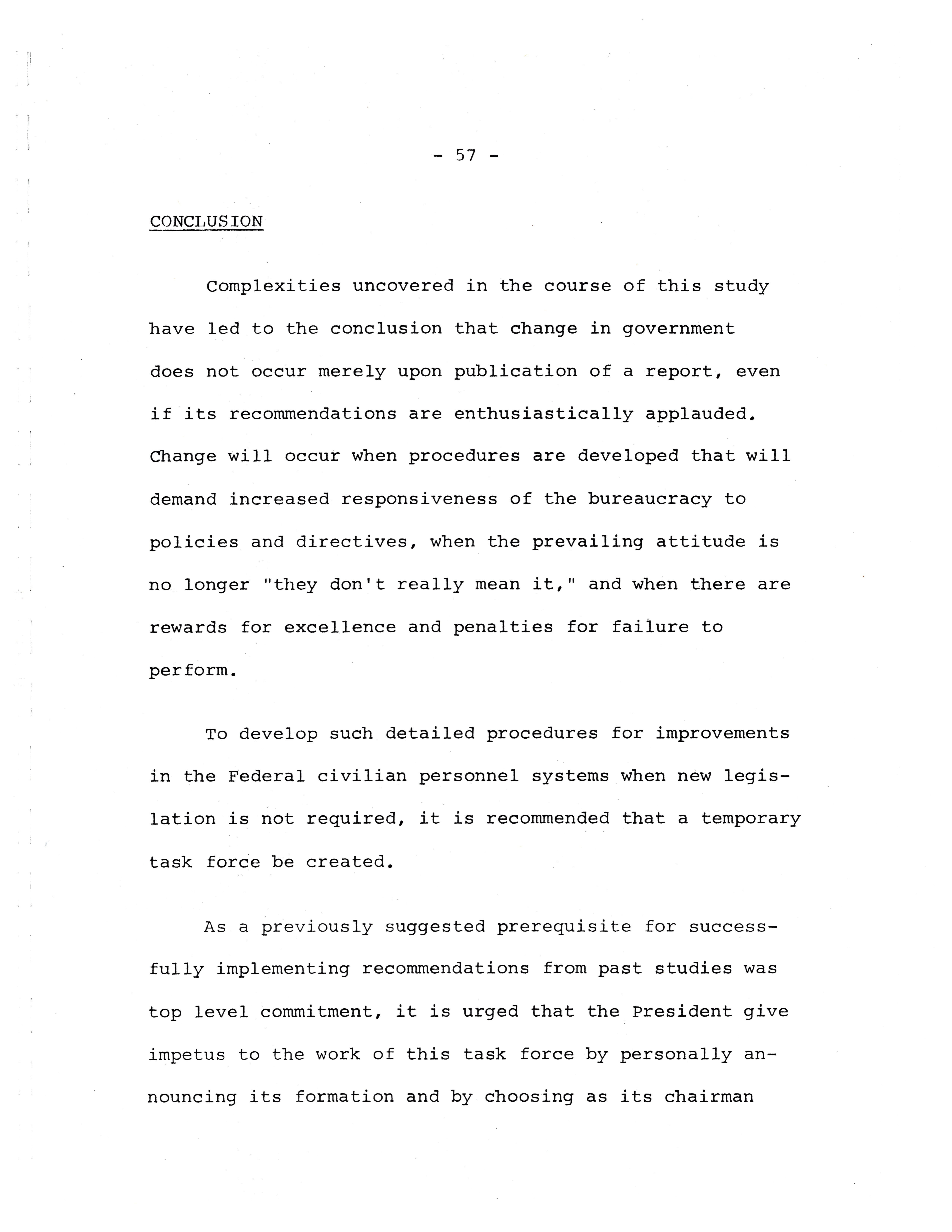 - 57 -

CONCLUSION

Complexities uncovered in the course of this study have led to the conclusion that change in government does not occur merely upon publication of a report, even if its recommendations are enthusiastically applauded. Change will occur when procedures are developed that will demand increased responsiveness of the bureaucracy to policies and directives, when the prevailing attitude is no longer "they don't really mean it," and when there are rewards for excellence and penalties for failure to perform.

To develop such detailed procedures for improvements in the Federal civilian personnel systems when new legislation is not required, it is recommended that a temporary task force be created.

As a previously suggested prerequisite for successfully implementing recommendations from past studies was top level commitment, it is urged that the President give impetus to the work of this task force by personally announcing its formation and by choosing as its chairman